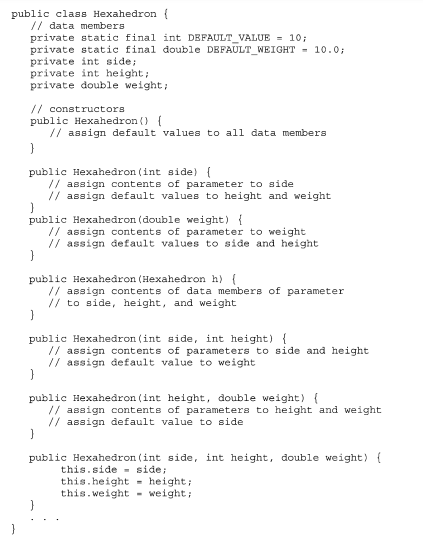 public class Hexahedron {
   // data members
   private static final int DEFAULT_VALUE = 10;
   private static final double DEFAULT_WEIGHT = 10.0;
   private int side;
   private int height;
   private double weight;

   // constructors
   public Hexahedron() {
      // assign default values to all data members
   }

   public Hexahedron(int side) {
      // assign contents of parameter to side
      // assign default values to height and weight
   }
   public Hexahedron(double weight) {
      // assign contents of parameter to weight
      // assign default values to side and height
   }

   public Hexahedron(Hexahedron h) {
      // assign contents of data members of parameter
      // to side, height, and weight
   }

   public Hexahedron(int side, int height) {
      // assign contents of parameters to side and height
      // assign default value to weight
   }

   public Hexahedron(int height, double weight) {
      // assign contents of parameters to height and weight
      // assign default value to side
   }

   public Hexahedron(int side, int height, double weight) {
         this.side = side;
         this.height = height;
         this.weight = weight;
   }
   . . .
}